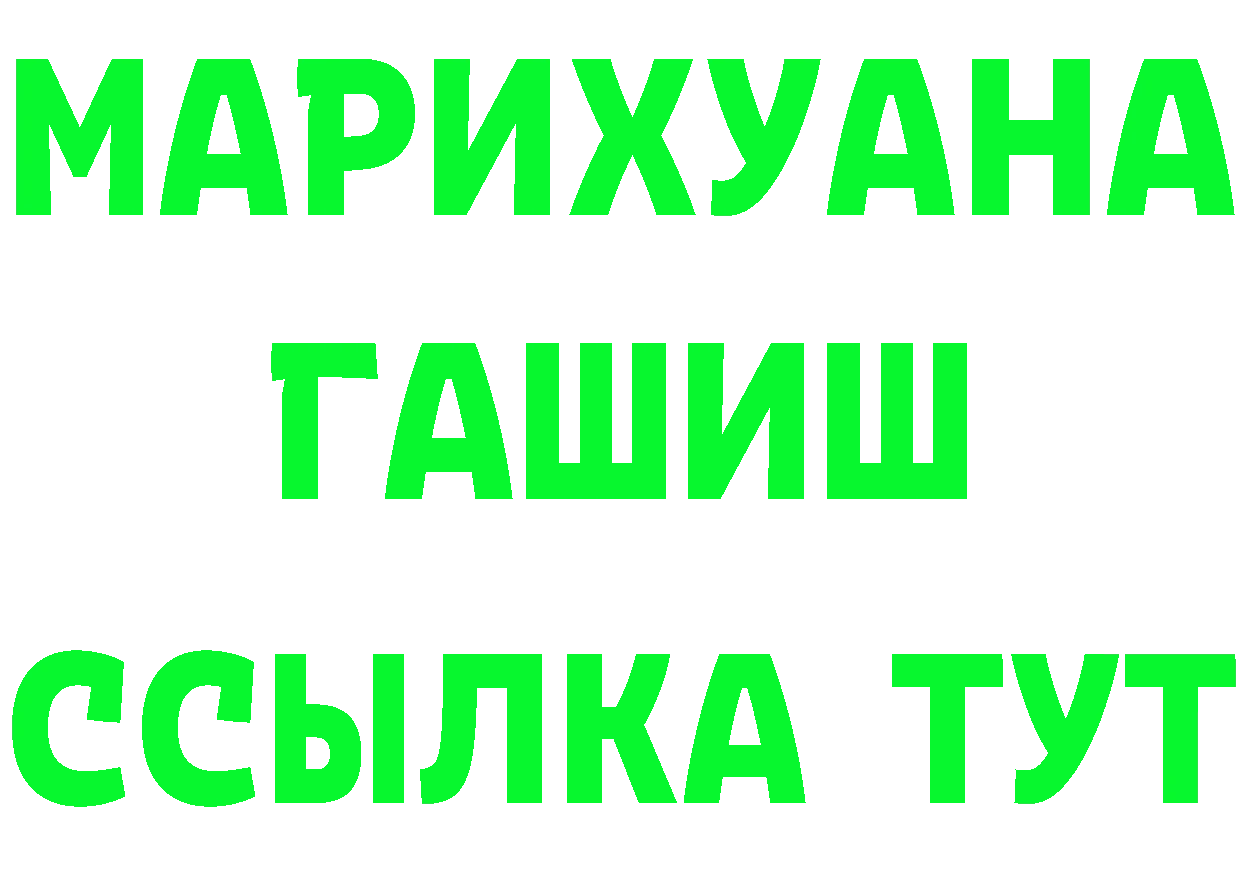 МАРИХУАНА
ГАШИШ
ССЫЛКА ТУТ